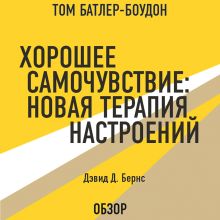 ТОМ БАТЛЕР-БОУДОН

ХОРОШЕЕ САМОЧУВСТВИЕ: НОВАЯ ТЕРАПИЯ НАСТРОЕНИЙ

Дэвид Д. Бернс

ОБЗОР